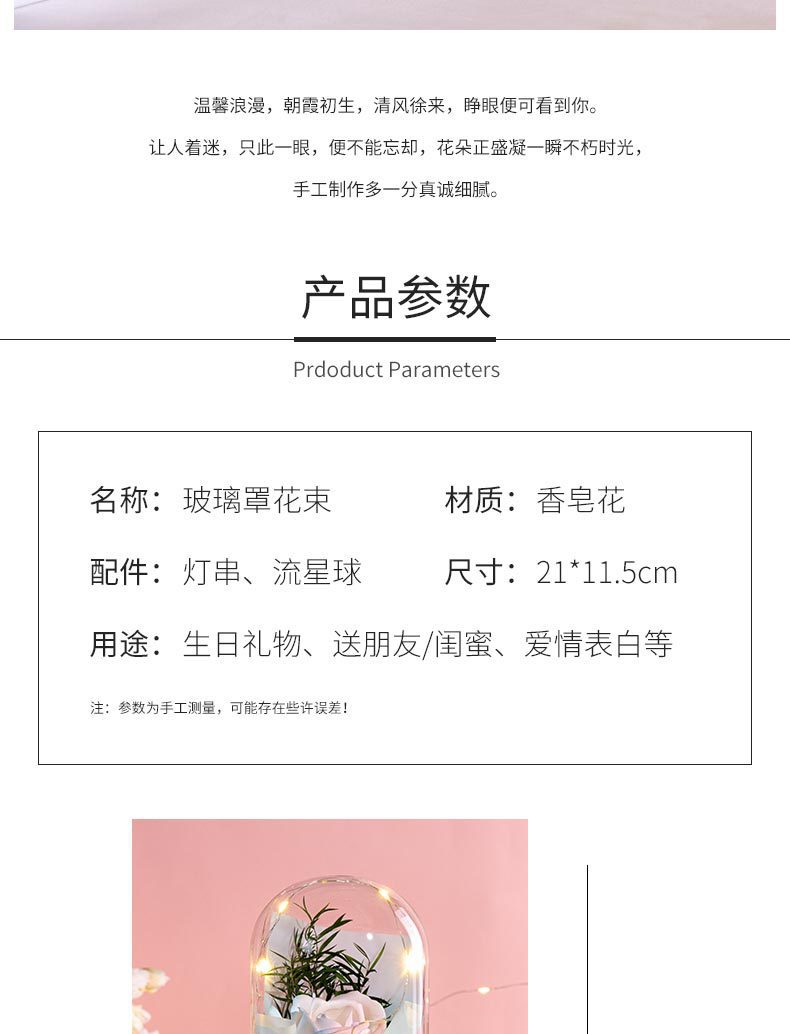 温馨浪漫，朝霞初生，清风徐来，睁眼便可看到你。

让人着迷，只此一眼，便不能忘却，花朵正盛凝一瞬不朽时光，

手工制作多一分真诚细腻。

产品参数

Prdoduct Parameters

名称：玻璃罩花束 材质：香皂花

配件：灯串、流星球 尺寸：21*11.5cm

用途：生日礼物、送朋友/闺蜜、爱情表白等

注：参数为手工测量，可能存在些许误差！